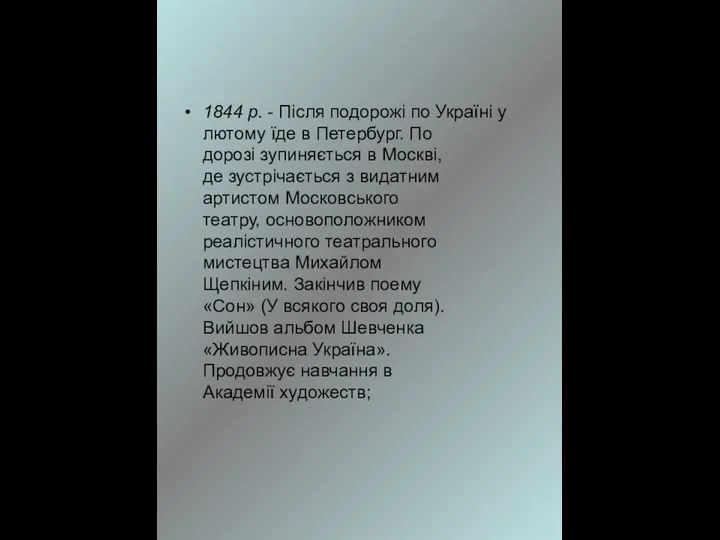 • 1844 р. - Після подорожі по Україні у лютому їде в Петербург. По дорозі зупиняється в Москві, де зустрічається з видатним артистом Московського театру, основоположником реалістичного театрального мистецтва Михайлом Щепкіним. Закінчив поему «Сон» (У всякого своя доля). Вийшов альбом Шевченка «Живописна Україна». Продовжує навчання в Академії художеств;